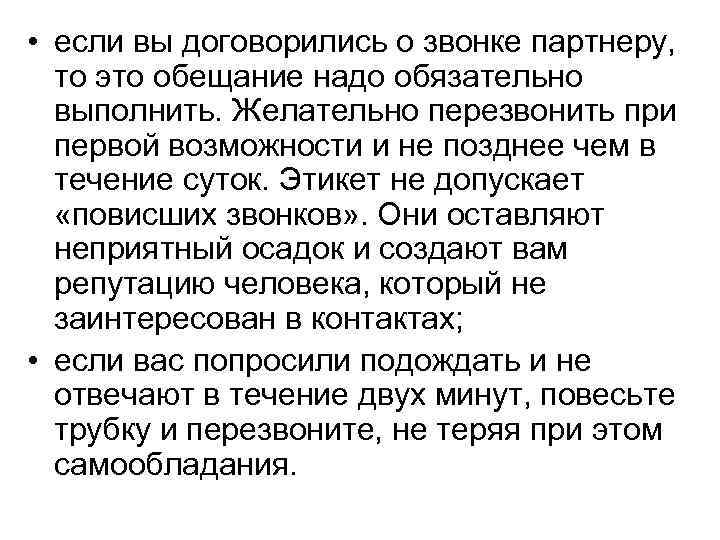 • если вы договорились о звонке партнеру, то это обещание надо обязательно выполнить. Желательно перезвонить при первой возможности и не позднее чем в течение суток. Этикет не допускает «повисших звонков». Они оставляют неприятный осадок и создают вам репутацию человека, который не заинтересован в контактах;

• если вас попросили подождать и не отвечают в течение двух минут, повесьте трубку и перезвоните, не теряя при этом самообладания.